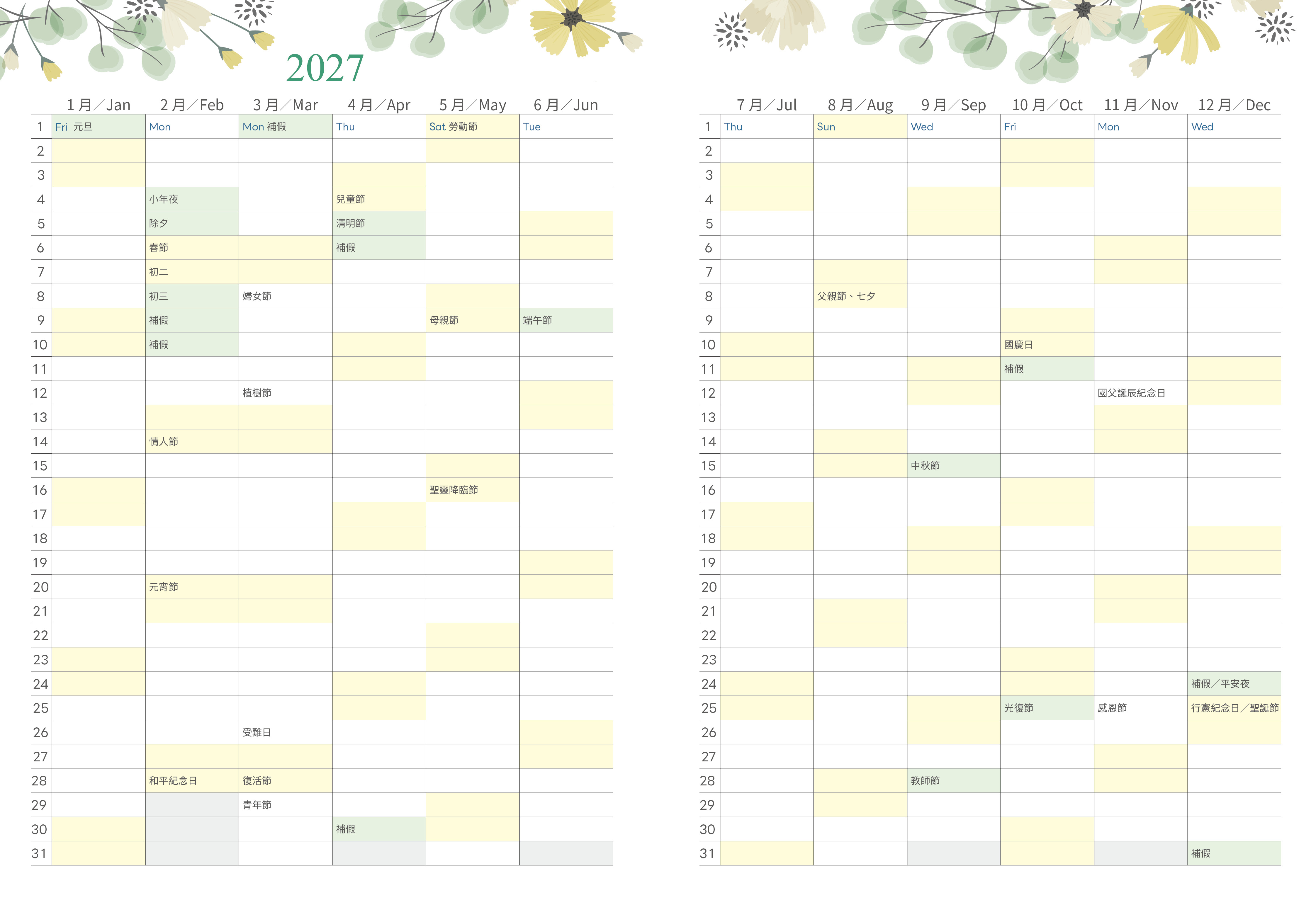 2027

|  | 1月/Jan | 2月/Feb | 3月/Mar | 4月/Apr | 5月/May | 6月/Jun |
|---|---|---|---|---|---|---|
| 1 | Fri 元旦 | Mon | Mon 補假 | Thu | Sat 勞動節 | Tue |
| 2 |  |  |  |  |  |  |
| 3 |  |  |  |  |  |  |
| 4 |  | 小年夜 |  | 兒童節 |  |  |
| 5 |  | 除夕 |  | 清明節 |  |  |
| 6 |  | 春節 |  | 補假 |  |  |
| 7 |  | 初二 |  |  |  |  |
| 8 |  | 初三 | 婦女節 |  |  |  |
| 9 |  | 補假 |  |  | 母親節 | 端午節 |
| 10 |  | 補假 |  |  |  |  |
| 11 |  |  |  |  |  |  |
| 12 |  |  | 植樹節 |  |  |  |
| 13 |  |  |  |  |  |  |
| 14 |  | 情人節 |  |  |  |  |
| 15 |  |  |  |  |  |  |
| 16 |  |  |  |  | 聖靈降臨節 |  |
| 17 |  |  |  |  |  |  |
| 18 |  |  |  |  |  |  |
| 19 |  |  |  |  |  |  |
| 20 |  | 元宵節 |  |  |  |  |
| 21 |  |  |  |  |  |  |
| 22 |  |  |  |  |  |  |
| 23 |  |  |  |  |  |  |
| 24 |  |  |  |  |  |  |
| 25 |  |  |  |  |  |  |
| 26 |  |  | 受難日 |  |  |  |
| 27 |  |  |  |  |  |  |
| 28 |  | 和平紀念日 | 復活節 |  |  |  |
| 29 |  |  | 青年節 |  |  |  |
| 30 |  |  |  | 補假 |  |  |
| 31 |  |  |  |  |  |  |

|  | 7月/Jul | 8月/Aug | 9月/Sep | 10月/Oct | 11月/Nov | 12月/Dec |
|---|---|---|---|---|---|---|
| 1 | Thu | Sun | Wed | Fri | Mon | Wed |
| 2 |  |  |  |  |  |  |
| 3 |  |  |  |  |  |  |
| 4 |  |  |  |  |  |  |
| 5 |  |  |  |  |  |  |
| 6 |  |  |  |  |  |  |
| 7 |  |  |  |  |  |  |
| 8 |  | 父親節、七夕 |  |  |  |  |
| 9 |  |  |  |  |  |  |
| 10 |  |  |  | 國慶日 |  |  |
| 11 |  |  |  | 補假 |  |  |
| 12 |  |  |  |  | 國父誕辰紀念日 |  |
| 13 |  |  |  |  |  |  |
| 14 |  |  |  |  |  |  |
| 15 |  |  | 中秋節 |  |  |  |
| 16 |  |  |  |  |  |  |
| 17 |  |  |  |  |  |  |
| 18 |  |  |  |  |  |  |
| 19 |  |  |  |  |  |  |
| 20 |  |  |  |  |  |  |
| 21 |  |  |  |  |  |  |
| 22 |  |  |  |  |  |  |
| 23 |  |  |  |  |  |  |
| 24 |  |  |  |  |  | 補假/平安夜 |
| 25 |  |  |  | 光復節 | 感恩節 | 行憲紀念日/聖誕節 |
| 26 |  |  |  |  |  |  |
| 27 |  |  |  |  |  |  |
| 28 |  |  | 教師節 |  |  |  |
| 29 |  |  |  |  |  |  |
| 30 |  |  |  |  |  |  |
| 31 |  |  |  |  |  | 補假 |